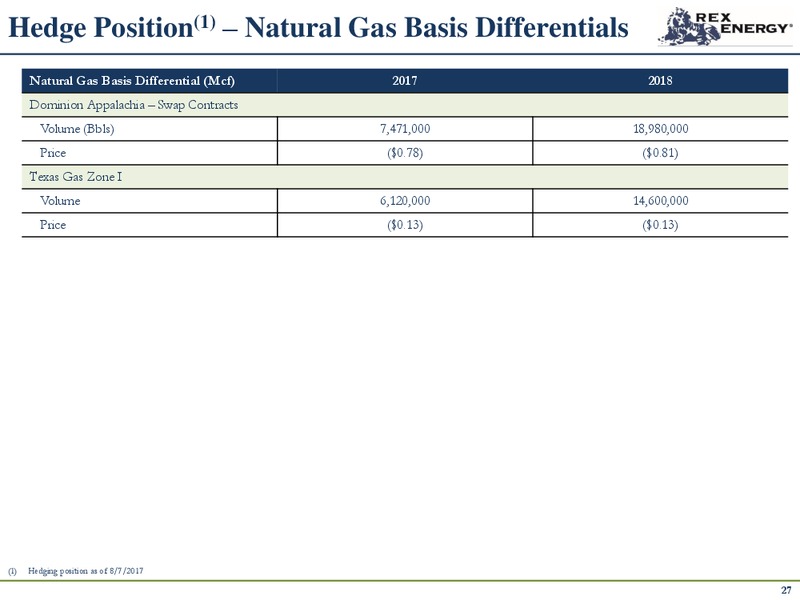 Hedge Position$^{(1)}$ – Natural Gas Basis Differentials

REX ENERGY®

| Natural Gas Basis Differential (Mcf) | 2017 | 2018 |
|---|---|---|
| Dominion Appalachia – Swap Contracts | | |
| Volume (Bbls) | 7,471,000 | 18,980,000 |
| Price | ($0.78) | ($0.81) |
| Texas Gas Zone I | | |
| Volume | 6,120,000 | 14,600,000 |
| Price | ($0.13) | ($0.13) |

(1) Hedging position as of 8/7/2017

27